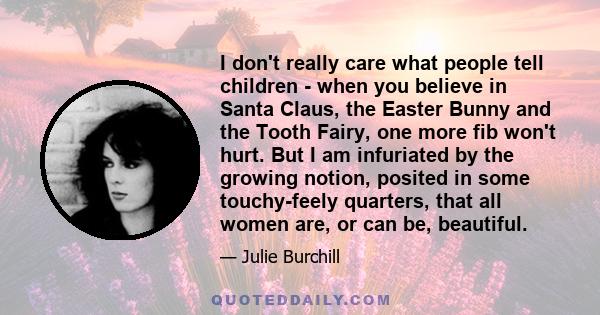 I don't really care what people tell children - when you believe in Santa Claus, the Easter Bunny and the Tooth Fairy, one more fib won't hurt. But I am infuriated by the growing notion, posited in some touchy-feely quarters, that all women are, or can be, beautiful.

— Julie Burchill

QUOTEDDAILY.COM